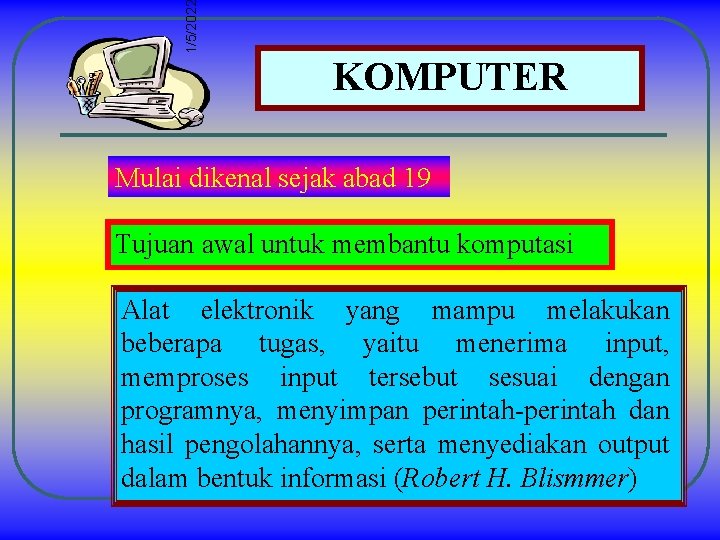 1/5/2022

KOMPUTER

Mulai dikenal sejak abad 19

Tujuan awal untuk membantu komputasi

Alat elektronik yang mampu melakukan beberapa tugas, yaitu menerima input, memproses input tersebut sesuai dengan programnya, menyimpan perintah-perintah dan hasil pengolahannya, serta menyediakan output dalam bentuk informasi (Robert H. Blismmer)